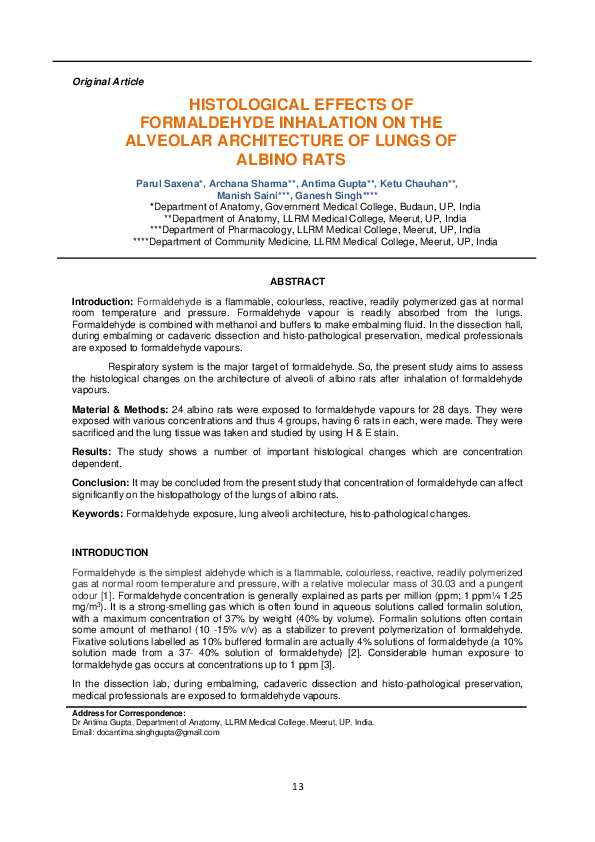 Original Article

HISTOLOGICAL EFFECTS OF FORMALDEHYDE INHALATION ON THE ALVEOLAR ARCHITECTURE OF LUNGS OF ALBINO RATS

Parul Saxena*, Archana Sharma**, Antima Gupta**, Ketu Chauhan**, Manish Saini***, Ganesh Singh****
*Department of Anatomy, Government Medical College, Budaun, UP, India
**Department of Anatomy, LLRM Medical College, Meerut, UP, India
***Department of Pharmacology, LLRM Medical College, Meerut, UP, India
****Department of Community Medicine, LLRM Medical College, Meerut, UP, India

ABSTRACT

Introduction: Formaldehyde is a flammable, colourless, reactive, readily polymerized gas at normal room temperature and pressure. Formaldehyde vapour is readily absorbed from the lungs. Formaldehyde is combined with methanol and buffers to make embalming fluid. In the dissection hall, during embalming or cadaveric dissection and histo-pathological preservation, medical professionals are exposed to formaldehyde vapours.

Respiratory system is the major target of formaldehyde. So, the present study aims to assess the histological changes on the architecture of alveoli of albino rats after inhalation of formaldehyde vapours.

Material & Methods: 24 albino rats were exposed to formaldehyde vapours for 28 days. They were exposed with various concentrations and thus 4 groups, having 6 rats in each, were made. They were sacrificed and the lung tissue was taken and studied by using H & E stain.

Results: The study shows a number of important histological changes which are concentration dependent.

Conclusion: It may be concluded from the present study that concentration of formaldehyde can affect significantly on the histopathology of the lungs of albino rats.

Keywords: Formaldehyde exposure, lung alveoli architecture, histo-pathological changes.

INTRODUCTION

Formaldehyde is the simplest aldehyde which is a flammable, colourless, reactive, readily polymerized gas at normal room temperature and pressure, with a relative molecular mass of 30.03 and a pungent odour [1]. Formaldehyde concentration is generally explained as parts per million (ppm; 1 ppm¼ 1.25 mg/m$^3$). It is a strong-smelling gas which is often found in aqueous solutions called formalin solution, with a maximum concentration of 37% by weight (40% by volume). Formalin solutions often contain some amount of methanol (10 -15% v/v) as a stabilizer to prevent polymerization of formaldehyde. Fixative solutions labelled as 10% buffered formalin are actually 4% solutions of formaldehyde (a 10% solution made from a 37- 40% solution of formaldehyde) [2]. Considerable human exposure to formaldehyde gas occurs at concentrations up to 1 ppm [3].

In the dissection lab, during embalming, cadaveric dissection and histo-pathological preservation, medical professionals are exposed to formaldehyde vapours.

Address for Correspondence:
Dr Antima Gupta, Department of Anatomy, LLRM Medical College, Meerut, UP, India.
Email: docantima.singhgupta@gmail.com

13